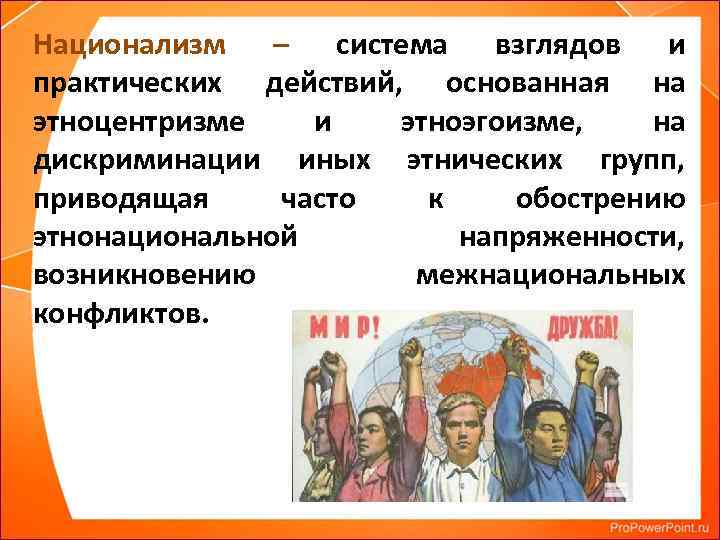 Национализм – система взглядов и практических действий, основанная на этноцентризме и этноэгоизме, на дискриминации иных этнических групп, приводящая часто к обострению этнонациональной напряженности, возникновению межнациональных конфликтов.

МИР! ДРУЖБА!

ProPowerPoint.ru